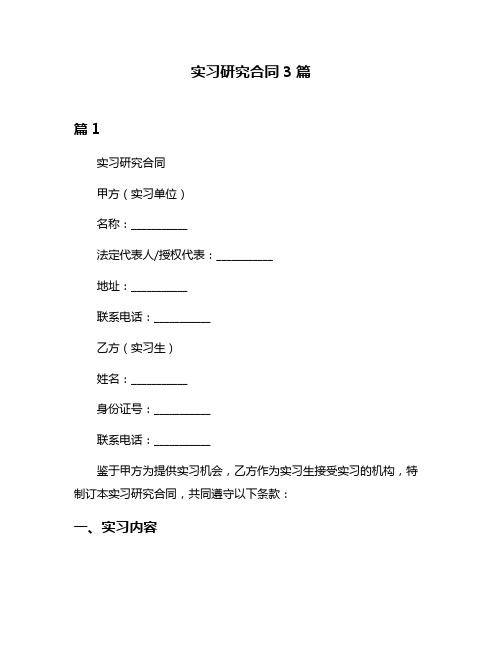 实习研究合同 3 篇

篇 1

实习研究合同

甲方（实习单位）

名称：__________

法定代表人/授权代表：__________

地址：__________

联系电话：__________

乙方（实习生）

姓名：__________

身份证号：__________

联系电话：__________

鉴于甲方为提供实习机会，乙方作为实习生接受实习的机构，特制订本实习研究合同，共同遵守以下条款：

一、实习内容